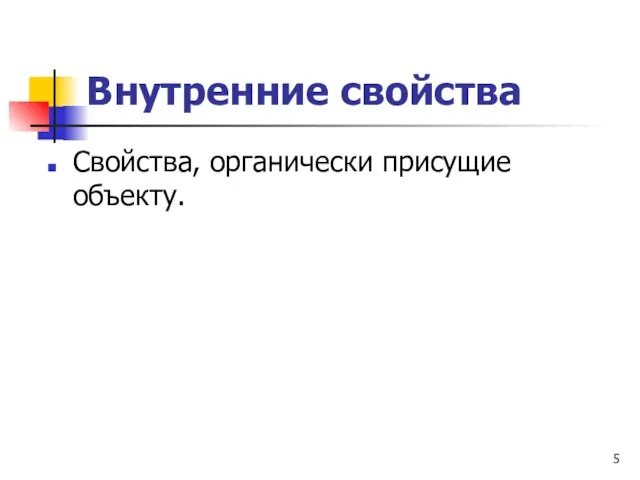 Внутренние свойства

Свойства, органически присущие объекту.

5